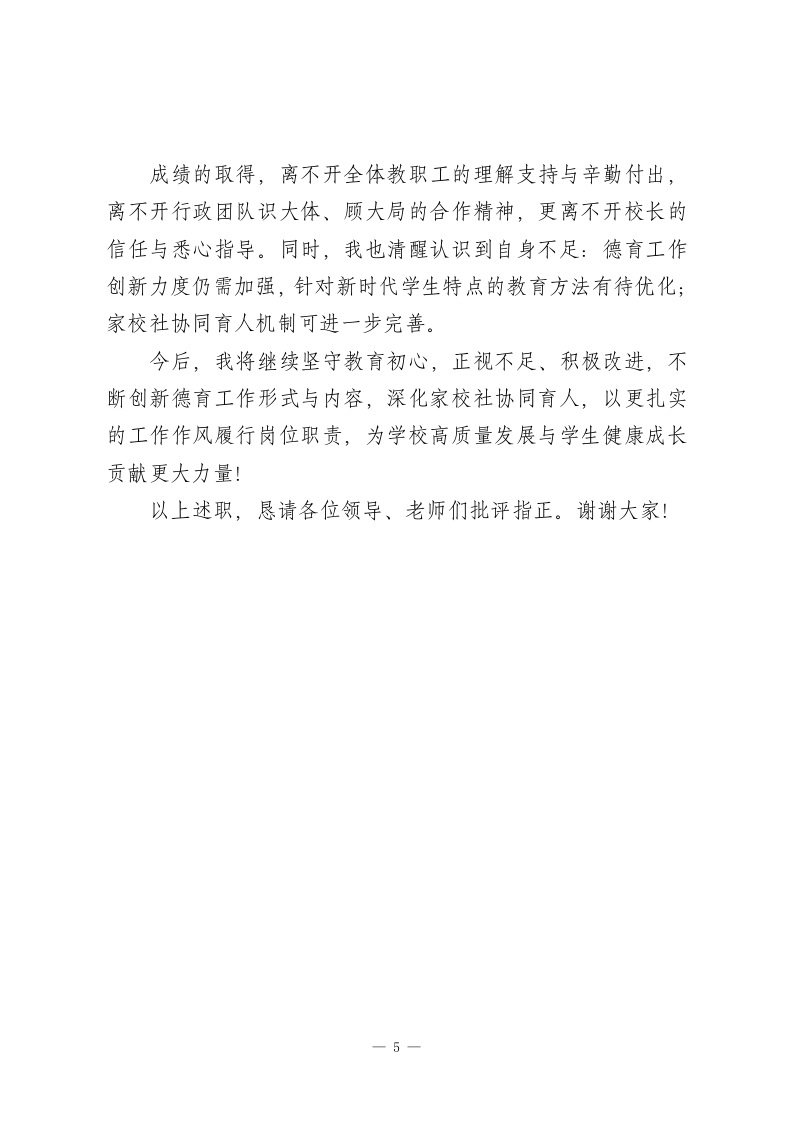 成绩的取得，离不开全体教职工的理解支持与辛勤付出，离不开行政团队识大体、顾大局的合作精神，更离不开校长的信任与悉心指导。同时，我也清醒认识到自身不足：德育工作创新力度仍需加强，针对新时代学生特点的教育方法有待优化；家校社协同育人机制可进一步完善。

今后，我将继续坚守教育初心，正视不足、积极改进，不断创新德育工作形式与内容，深化家校社协同育人，以更扎实的工作作风履行岗位职责，为学校高质量发展与学生健康成长贡献更大力量!

以上述职，恳请各位领导、老师们批评指正。谢谢大家!

— 5 —